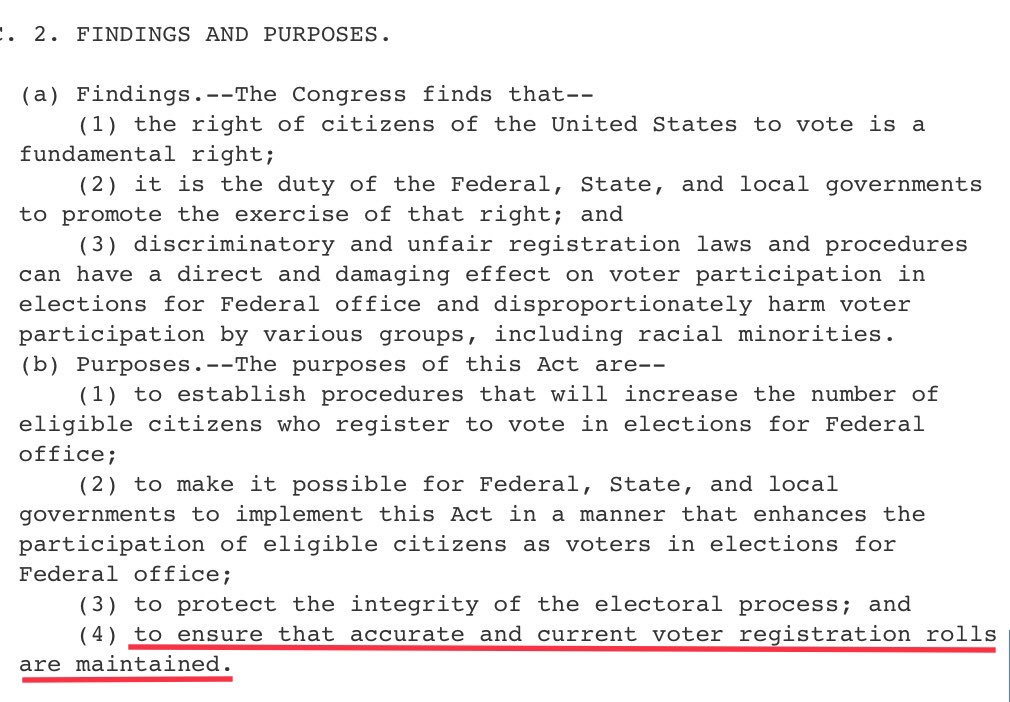 . 2. FINDINGS AND PURPOSES.

(a) Findings.--The Congress finds that--
(1) the right of citizens of the United States to vote is a fundamental right;
(2) it is the duty of the Federal, State, and local governments to promote the exercise of that right; and
(3) discriminatory and unfair registration laws and procedures can have a direct and damaging effect on voter participation in elections for Federal office and disproportionately harm voter participation by various groups, including racial minorities.
(b) Purposes.--The purposes of this Act are--
(1) to establish procedures that will increase the number of eligible citizens who register to vote in elections for Federal office;
(2) to make it possible for Federal, State, and local governments to implement this Act in a manner that enhances the participation of eligible citizens as voters in elections for Federal office;
(3) to protect the integrity of the electoral process; and
(4) to ensure that accurate and current voter registration rolls are maintained.